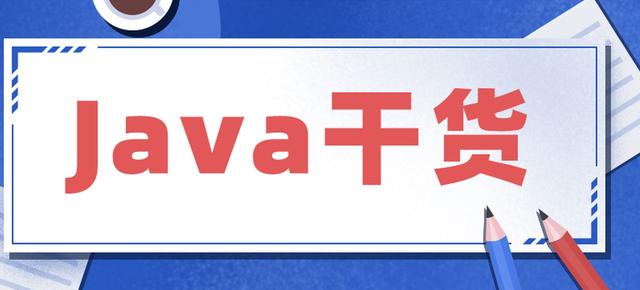 Java干货